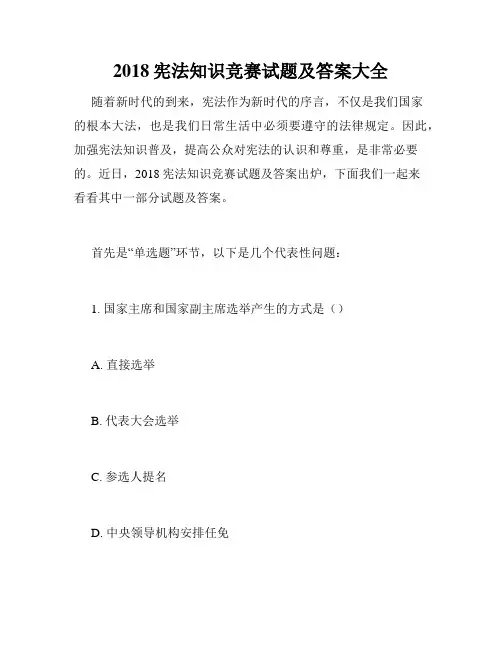 2018 宪法知识竞赛试题及答案大全

随着新时代的到来，宪法作为新时代的序言，不仅是我们国家的根本大法，也是我们日常生活中必须要遵守的法律规定。因此，加强宪法知识普及，提高公众对宪法的认识和尊重，是非常必要的。近日，2018 宪法知识竞赛试题及答案出炉，下面我们一起来看看其中一部分试题及答案。

首先是“单选题”环节，以下是几个代表性问题：

1. 国家主席和国家副主席选举产生的方式是（）

A. 直接选举

B. 代表大会选举

C. 参选人提名

D. 中央领导机构安排任免